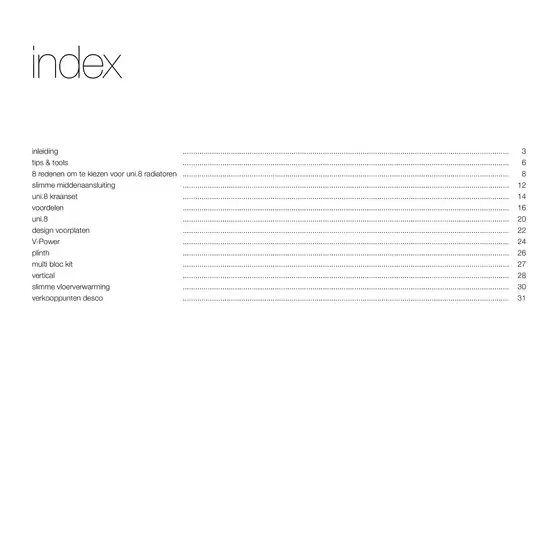 index

inleiding 3
tips & tools 6
8 redenen om te kiezen voor uni.8 radiatoren 8
slimme middenaansluiting 12
uni.8 kraanset 14
voordelen 16
uni.8 20
design voorplaten 22
V-Power 24
plinth 26
multi bloc kit 27
vertical 28
slimme vloerverwarming 30
verkooppunten desco 31